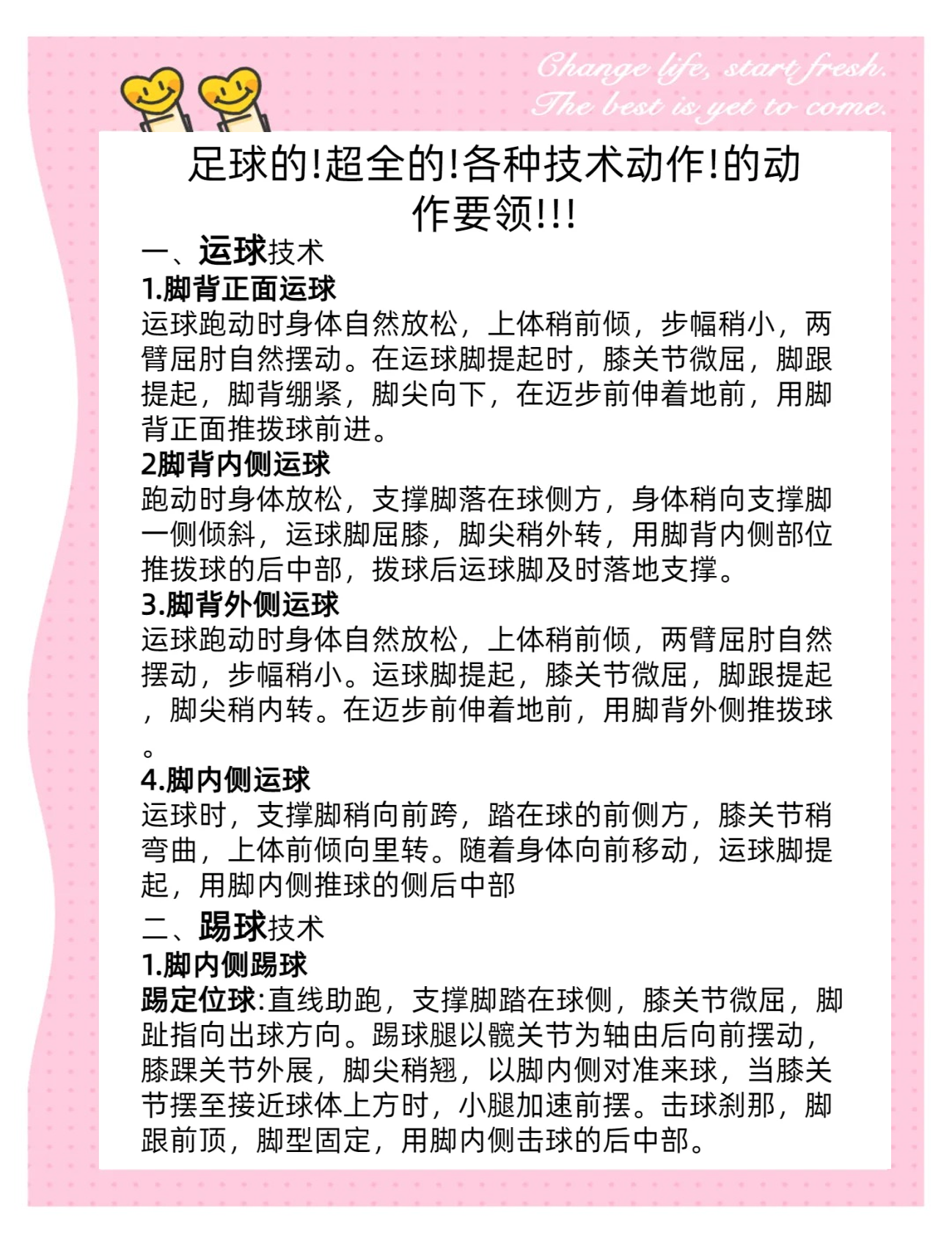 Change life, start fresh.
The best is yet to come.

足球的!超全的!各种技术动作!的动作要领!!!

一、运球技术

1.脚背正面运球

运球跑动时身体自然放松，上体稍前倾，步幅稍小，两臂屈肘自然摆动。在运球脚提起时，膝关节微屈，脚跟提起，脚背绷紧，脚尖向下，在迈步前伸着地前，用脚背正面推拨球前进。

2脚背内侧运球

跑动时身体放松，支撑脚落在球侧方，身体稍向支撑脚一侧倾斜，运球脚屈膝，脚尖稍外转，用脚背内侧部位推拨球的后中部，拨球后运球脚及时落地支撑。

3.脚背外侧运球

运球跑动时身体自然放松，上体稍前倾，两臂屈肘自然摆动，步幅稍小。运球脚提起，膝关节微屈，脚跟提起，脚尖稍内转。在迈步前伸着地前，用脚背外侧推拨球。

4.脚内侧运球

运球时，支撑脚稍向前跨，踏在球的前侧方，膝关节稍弯曲，上体前倾向里转。随着身体向前移动，运球脚提起，用脚内侧推球的侧后中部

二、踢球技术

1.脚内侧踢球

踢定位球:直线助跑，支撑脚踏在球侧，膝关节微屈，脚趾指向出球方向。踢球腿以髋关节为轴由后向前摆动，膝踝关节外展，脚尖稍翘，以脚内侧对准来球，当膝关节摆至接近球体上方时，小腿加速前摆。击球刹那，脚跟前顶，脚型固定，用脚内侧击球的后中部。